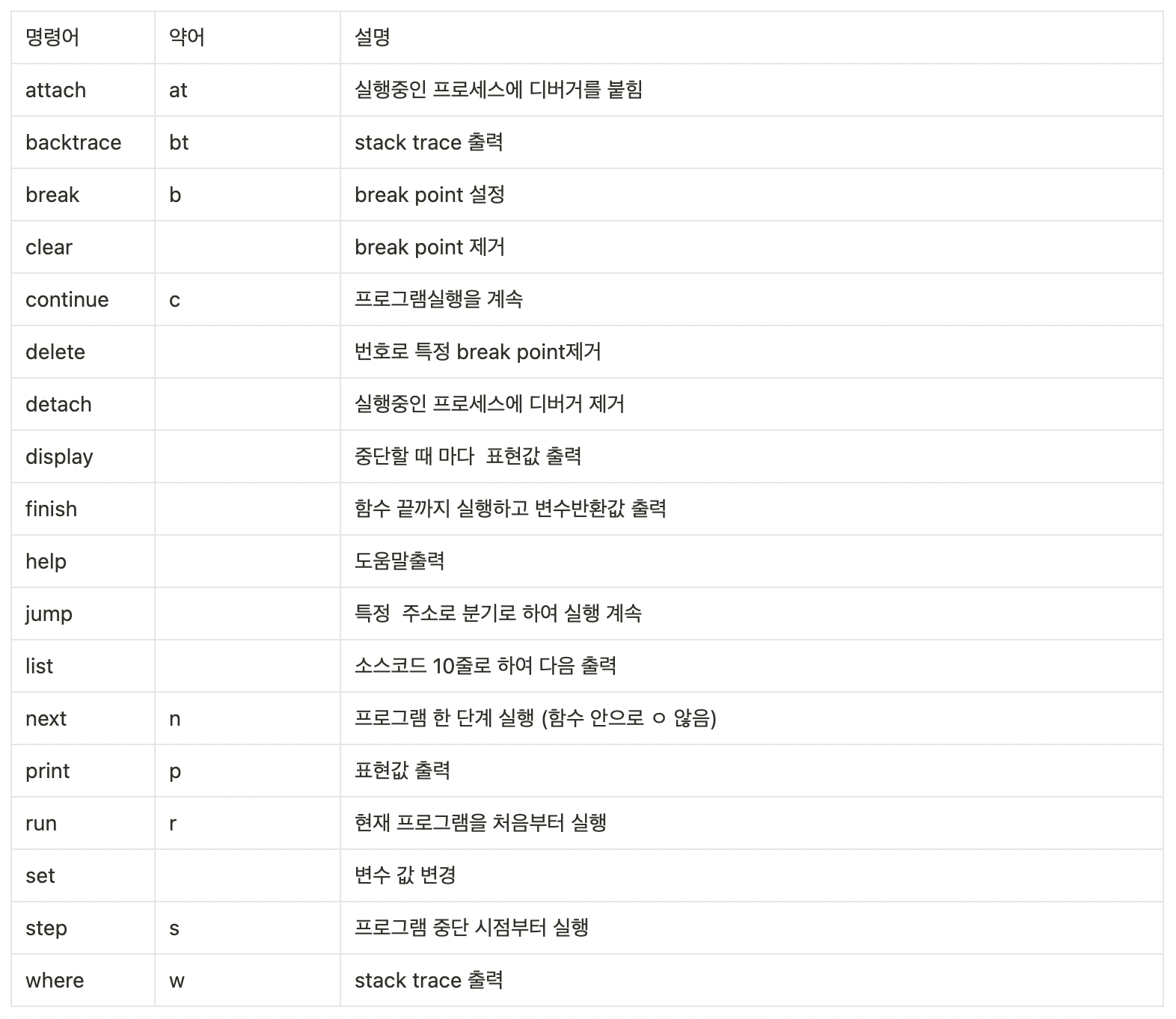 | 명령어 | 약어 | 설명 |
|---|---|---|
| attach | at | 실행중인 프로세스에 디버거를 붙힘 |
| backtrace | bt | stack trace 출력 |
| break | b | break point 설정 |
| clear | | break point 제거 |
| continue | c | 프로그램실행을 계속 |
| delete | | 번호로 특정 break point제거 |
| detach | | 실행중인 프로세스에 디버거 제거 |
| display | | 중단할 때 마다 표현값 출력 |
| finish | | 함수 끝까지 실행하고 변수반환값 출력 |
| help | | 도움말출력 |
| jump | | 특정 주소로 분기로 하여 실행 계속 |
| list | | 소스코드 10줄로 하여 다음 출력 |
| next | n | 프로그램 한 단계 실행 (함수 안으로 ㅇ 않음) |
| print | p | 표현값 출력 |
| run | r | 현재 프로그램을 처음부터 실행 |
| set | | 변수 값 변경 |
| step | s | 프로그램 중단 시점부터 실행 |
| where | w | stack trace 출력 |